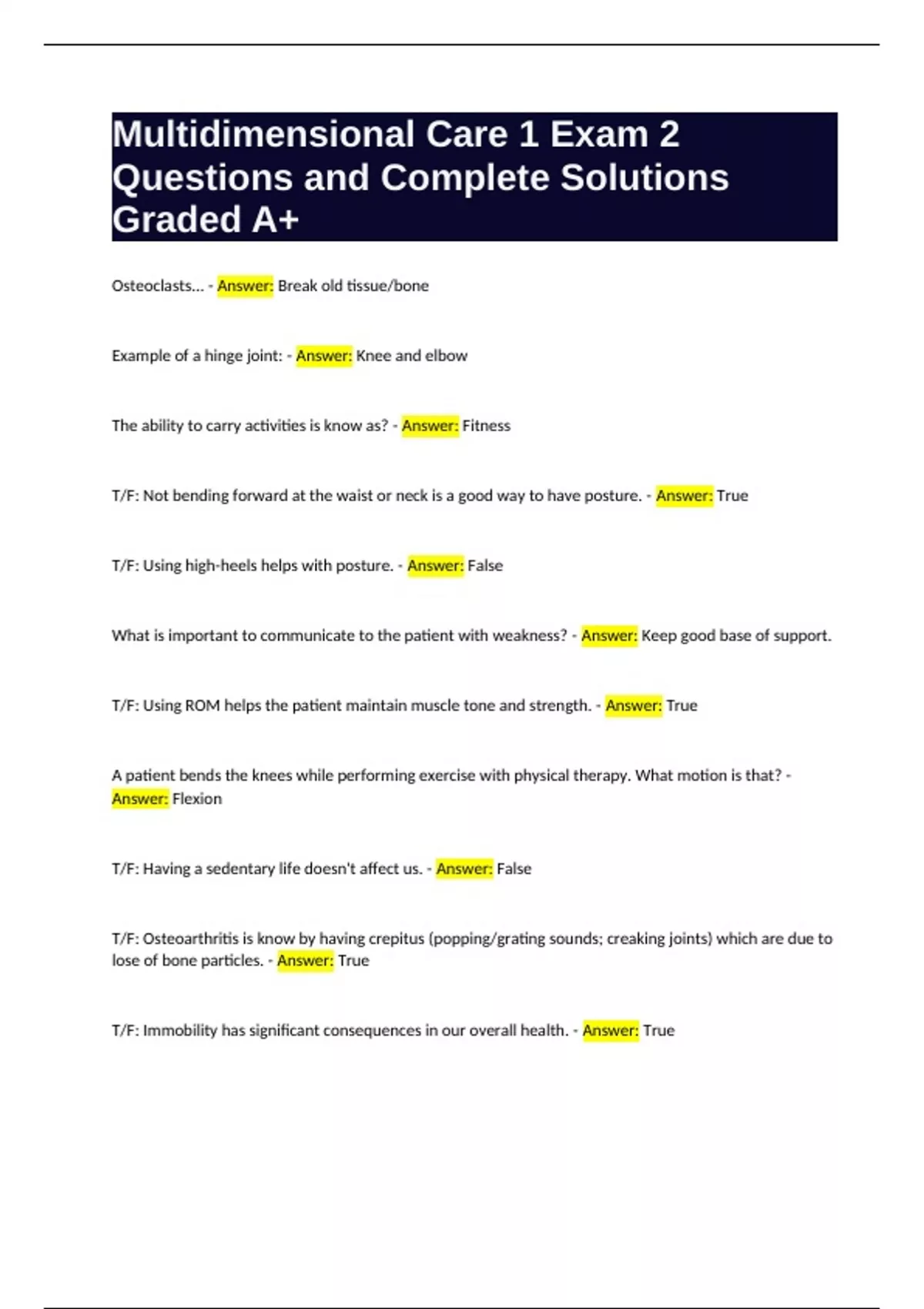 Multidimensional Care 1 Exam 2 Questions and Complete Solutions Graded A+

Osteoclasts... - Answer: Break old tissue/bone

Example of a hinge joint: - Answer: Knee and elbow

The ability to carry activities is know as? - Answer: Fitness

T/F: Not bending forward at the waist or neck is a good way to have posture. - Answer: True

T/F: Using high-heels helps with posture. - Answer: False

What is important to communicate to the patient with weakness? - Answer: Keep good base of support.

T/F: Using ROM helps the patient maintain muscle tone and strength. - Answer: True

A patient bends the knees while performing exercise with physical therapy. What motion is that? - Answer: Flexion

T/F: Having a sedentary life doesn't affect us. - Answer: False

T/F: Osteoarthritis is know by having crepitus (popping/grating sounds; creaking joints) which are due to lose of bone particles. - Answer: True

T/F: Immobility has significant consequences in our overall health. - Answer: True